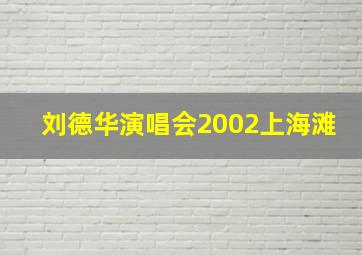 刘德华演唱会2002上海滩